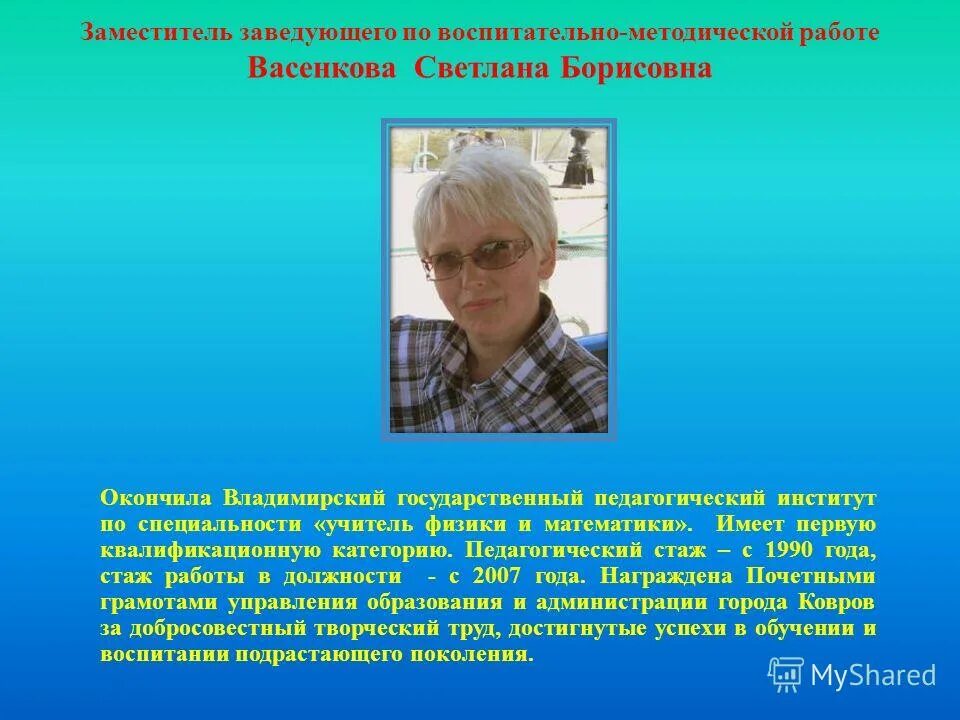 Заместитель заведующего по воспитательно-методической работе
Васенкова Светлана Борисовна

Окончила Владимирский государственный педагогический институт по специальности «учитель физики и математики». Имеет первую квалификационную категорию. Педагогический стаж – с 1990 года, стаж работы в должности - с 2007 года. Награждена Почетными грамотами управления образования и администрации города Ковров за добросовестный творческий труд, достигнутые успехи в обучении и воспитании подрастающего поколения.

MyShared